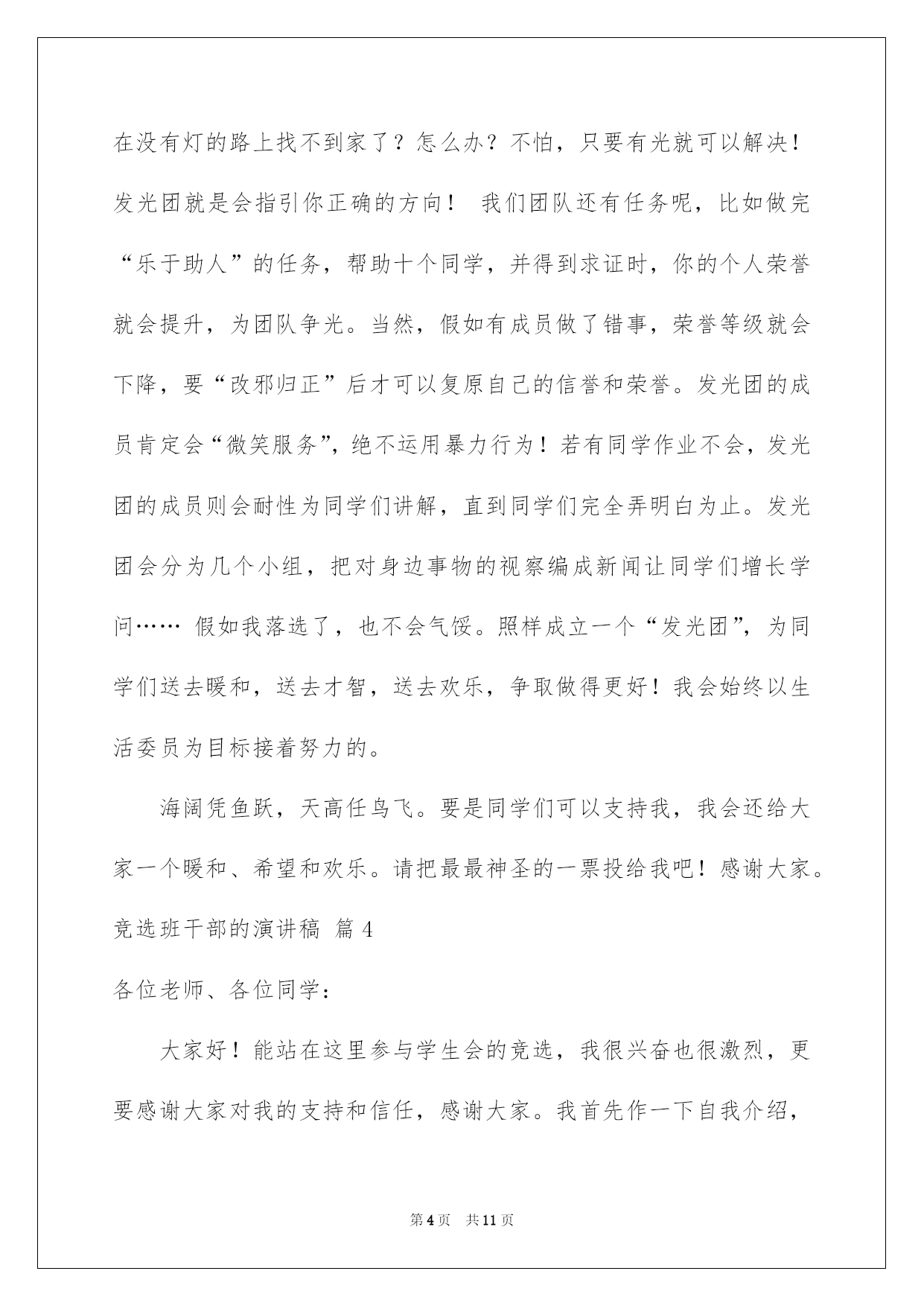 在没有灯的路上找不到家了？怎么办？不怕，只要有光就可以解决！发光团就是会指引你正确的方向！ 我们团队还有任务呢，比如做完“乐于助人”的任务，帮助十个同学，并得到求证时，你的个人荣誉就会提升，为团队争光。当然，假如有成员做了错事，荣誉等级就会下降，要“改邪归正”后才可以复原自己的信誉和荣誉。发光团的成员肯定会“微笑服务”，绝不运用暴力行为！若有同学作业不会，发光团的成员则会耐性为同学们讲解，直到同学们完全弄明白为止。发光团会分为几个小组，把对身边事物的视察编成新闻让同学们增长学问…… 假如我落选了，也不会气馁。照样成立一个“发光团”，为同学们送去暖和，送去才智，送去欢乐，争取做得更好！我会始终以生活委员为目标接着努力的。

海阔凭鱼跃，天高任鸟飞。要是同学们可以支持我，我会还给大家一个暖和、希望和欢乐。请把最最神圣的一票投给我吧！感谢大家。

竞选班干部的演讲稿 篇4

各位老师、各位同学：

大家好！能站在这里参与学生会的竞选，我很兴奋也很激烈，更要感谢大家对我的支持和信任，感谢大家。我首先作一下自我介绍，

第4页 共11页